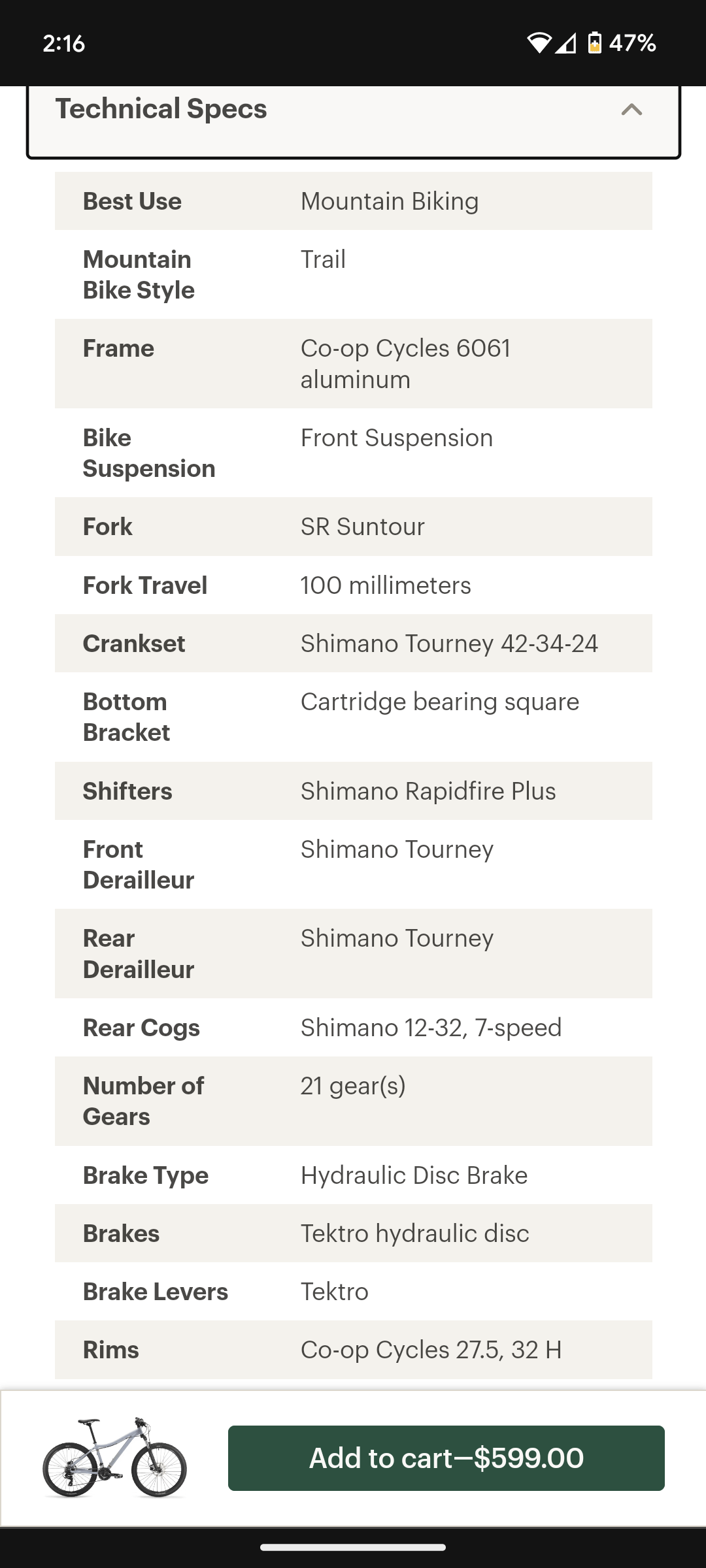 2:16

47%

Technical Specs

| | |
|---|---|
| Best Use | Mountain Biking |
| Mountain Bike Style | Trail |
| Frame | Co-op Cycles 6061 aluminum |
| Bike Suspension | Front Suspension |
| Fork | SR Suntour |
| Fork Travel | 100 millimeters |
| Crankset | Shimano Tourney 42-34-24 |
| Bottom Bracket | Cartridge bearing square |
| Shifters | Shimano Rapidfire Plus |
| Front Derailleur | Shimano Tourney |
| Rear Derailleur | Shimano Tourney |
| Rear Cogs | Shimano 12-32, 7-speed |
| Number of Gears | 21 gear(s) |
| Brake Type | Hydraulic Disc Brake |
| Brakes | Tektro hydraulic disc |
| Brake Levers | Tektro |
| Rims | Co-op Cycles 27.5, 32 H |

Add to cart—$599.00